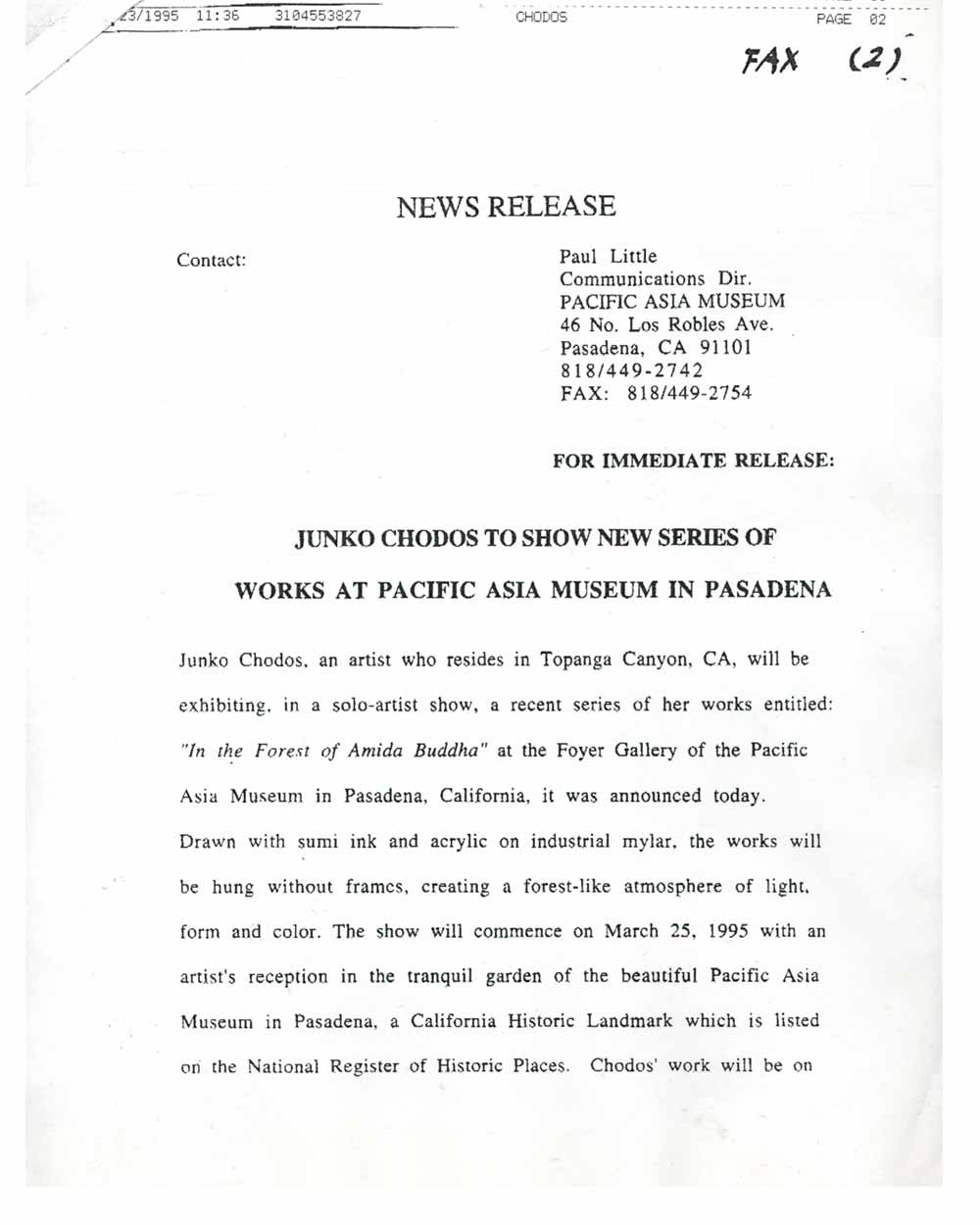 23/1995 11:36 3104553827 CHODOS PAGE 02

FAX (2)

NEWS RELEASE

Contact:

Paul Little
Communications Dir.
PACIFIC ASIA MUSEUM
46 No. Los Robles Ave.
Pasadena, CA 91101
818/449-2742
FAX: 818/449-2754

FOR IMMEDIATE RELEASE:

JUNKO CHODOS TO SHOW NEW SERIES OF WORKS AT PACIFIC ASIA MUSEUM IN PASADENA

Junko Chodos, an artist who resides in Topanga Canyon, CA, will be exhibiting, in a solo-artist show, a recent series of her works entitled: "In the Forest of Amida Buddha" at the Foyer Gallery of the Pacific Asia Museum in Pasadena, California, it was announced today.

Drawn with sumi ink and acrylic on industrial mylar, the works will be hung without frames, creating a forest-like atmosphere of light, form and color. The show will commence on March 25, 1995 with an artist's reception in the tranquil garden of the beautiful Pacific Asia Museum in Pasadena, a California Historic Landmark which is listed on the National Register of Historic Places. Chodos' work will be on